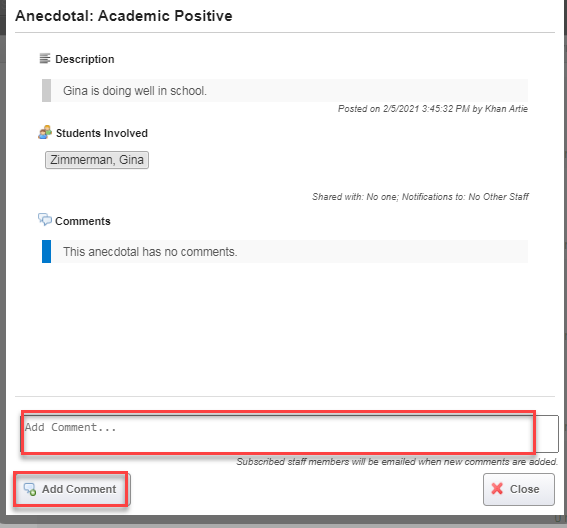 Anecdotal: Academic Positive

Description

Gina is doing well in school.

Posted on 2/5/2021 3:45:32 PM by Khan Artie

Students Involved

Zimmerman, Gina

Shared with: No one; Notifications to: No Other Staff

Comments

This anecdotal has no comments.

Add Comment...

Subscribed staff members will be emailed when new comments are added.

Add Comment

Close